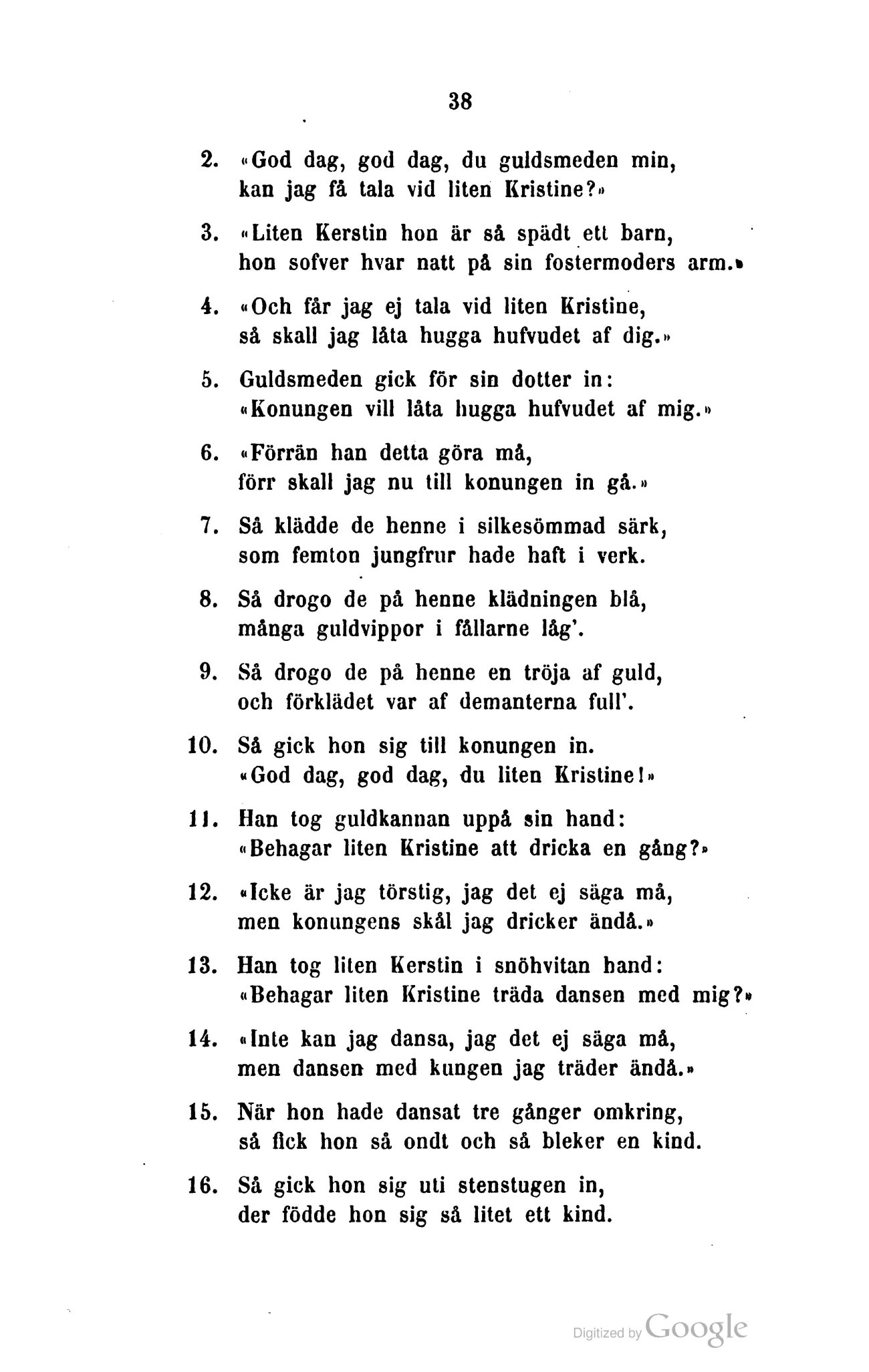 38

2. «God dag, god dag, du guldsmeden min, kan jag få tala vid liten Kristine?»

3. «Liten Kerstin hon är så spädt ett barn, hon sofver hvar natt på sin fostermoders arm.»

4. «Och får jag ej tala vid liten Kristine, så skall jag låta hugga hufvudet af dig.»

5. Guldsmeden gick för sin dotter in: «Konungen vill låta hugga hufvudet af mig.»

6. «Förrän han detta göra må, förr skall jag nu till konungen in gå.»

7. Så klädde de henne i silkesömmad särk, som femton jungfrur hade haft i verk.

8. Så drogo de på henne klädningen blå, många guldvippor i fållarne låg'.

9. Så drogo de på henne en tröja af guld, och förklädet var af demanterna full'.

10. Så gick hon sig till konungen in. «God dag, god dag, du liten Kristine!»

11. Han tog guldkannan uppå sin hand: «Behagar liten Kristine att dricka en gång?»

12. «Icke är jag törstig, jag det ej säga må, men konungens skål jag dricker ändå.»

13. Han tog liten Kerstin i snöhvitan hand: «Behagar liten Kristine träda dansen med mig?»

14. «Inte kan jag dansa, jag det ej säga må, men dansen med kungen jag träder ändå.»

15. När hon hade dansat tre gånger omkring, så fick hon så ondt och så bleker en kind.

16. Så gick hon sig uti stenstugen in, der födde hon sig så litet ett kind.

Digitized by Google